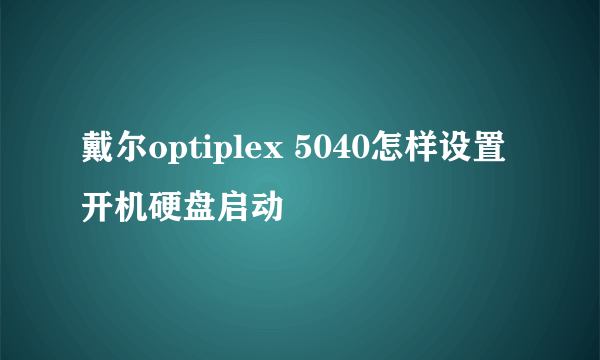 戴尔optiplex 5040怎样设置开机硬盘启动